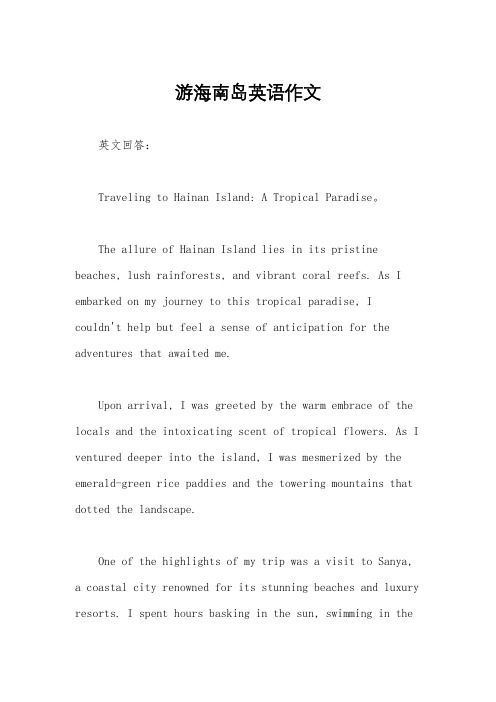 游海南岛英语作文

英文回答：

Traveling to Hainan Island: A Tropical Paradise。

The allure of Hainan Island lies in its pristine beaches, lush rainforests, and vibrant coral reefs. As I embarked on my journey to this tropical paradise, I couldn't help but feel a sense of anticipation for the adventures that awaited me.

Upon arrival, I was greeted by the warm embrace of the locals and the intoxicating scent of tropical flowers. As I ventured deeper into the island, I was mesmerized by the emerald-green rice paddies and the towering mountains that dotted the landscape.

One of the highlights of my trip was a visit to Sanya, a coastal city renowned for its stunning beaches and luxury resorts. I spent hours basking in the sun, swimming in the